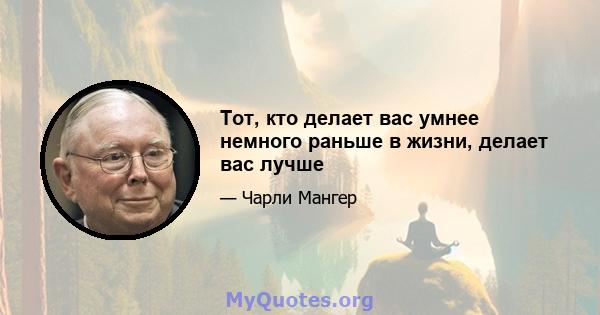 Тот, кто делает вас умнее немного раньше в жизни, делает вас лучше

— Чарли Мангер

MyQuotes.org